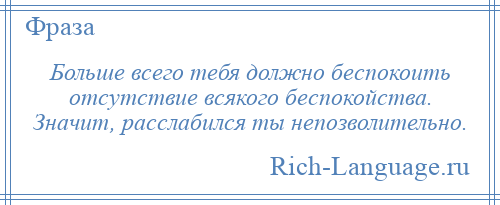 Фраза

Больше всего тебя должно беспокоить отсутствие всякого беспокойства. Значит, расслабился ты непозволительно.

Rich-Language.ru